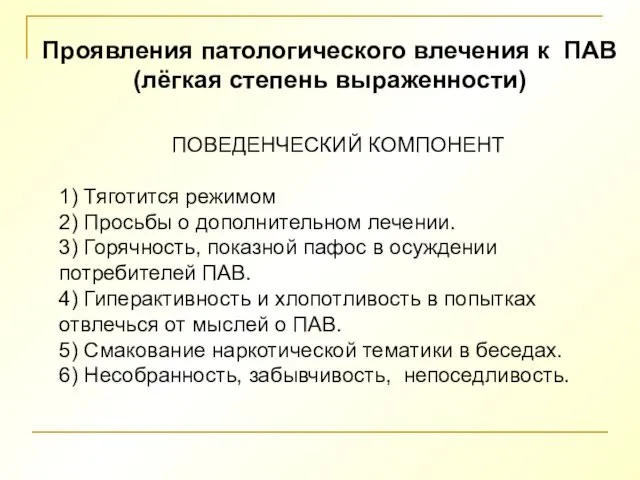 Проявления патологического влечения к ПАВ (лёгкая степень выраженности)

ПОВЕДЕНЧЕСКИЙ КОМПОНЕНТ

1) Тяготится режимом
2) Просьбы о дополнительном лечении.
3) Горячность, показной пафос в осуждении потребителей ПАВ.
4) Гиперактивность и хлопотливость в попытках отвлечься от мыслей о ПАВ.
5) Смакование наркотической тематики в беседах.
6) Несобранность, забывчивость, непоседливость.